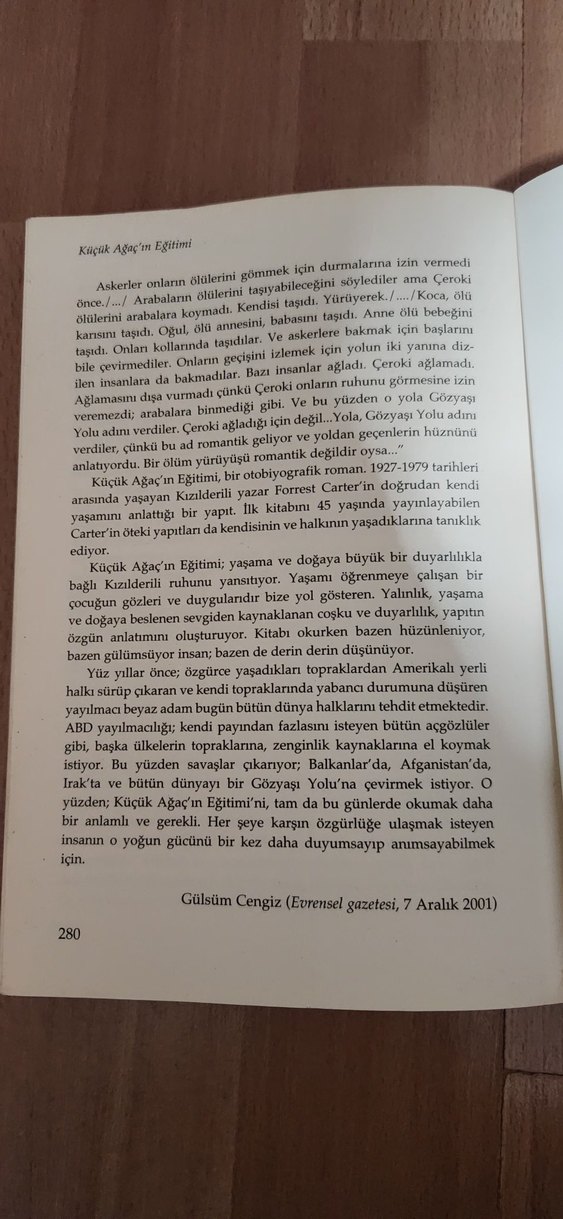 Küçük Ağaç'ın Eğitimi

Askerler onların ölülerini gömmek için durmalarına izin vermedi önce./.../ Arabaların ölülerini taşıyabileceğini söylediler ama Çeroki ölülerini arabalara koymadı. Kendisi taşıdı. Yürüyerek./..../Koca, ölü karısını taşıdı. Oğul, ölü annesini, babasını taşıdı. Anne ölü bebeğini taşıdı. Onları kollarında taşıdılar. Ve askerlere bakmak için başlarını bile çevirmediler. Onların geçişini izlemek için yolun iki yanına dizilen insanlara da bakmadılar. Bazı insanlar ağladı. Çeroki ağlamadı. Ağlamasını dışa vurmadı çünkü Çeroki onların ruhunu görmesine izin veremezdi; arabalara binmediği gibi. Ve bu yüzden o yola Gözyaşı Yolu adını verdiler. Çeroki ağladığı için değil...Yola, Gözyaşı Yolu adını verdiler, çünkü bu ad romantik geliyor ve yoldan geçenlerin hüznünü anlatıyordu. Bir ölüm yürüyüşü romantik değildir oysa..."

Küçük Ağaç'ın Eğitimi, bir otobiyografik roman. 1927-1979 tarihleri arasında yaşayan Kızılderili yazar Forrest Carter'in doğrudan kendi yaşamını anlattığı bir yapıt. İlk kitabını 45 yaşında yayınlayabilen Carter'in öteki yapıtları da kendisinin ve halkının yaşadıklarına tanıklık ediyor.

Küçük Ağaç'ın Eğitimi; yaşama ve doğaya büyük bir duyarlılıkla bağlı Kızılderili ruhunu yansıtıyor. Yaşamı öğrenmeye çalışan bir çocuğun gözleri ve duygularıdır bize yol gösteren. Yalınlık, yaşama ve doğaya beslenen sevgiden kaynaklanan coşku ve duyarlılık, yapıtın özgün anlatımını oluşturuyor. Kitabı okurken bazen hüzünleniyor, bazen gülümsüyor insan; bazen de derin derin düşünüyor.

Yüz yıllar önce; özgürce yaşadıkları topraklardan Amerikalı yerli halkı sürüp çıkaran ve kendi topraklarında yabancı durumuna düşüren yayılmacı beyaz adam bugün bütün dünya halklarını tehdit etmektedir. ABD yayılmacılığı; kendi payından fazlasını isteyen bütün açgözlüler gibi, başka ülkelerin topraklarına, zenginlik kaynaklarına el koymak istiyor. Bu yüzden savaşlar çıkarıyor; Balkanlar'da, Afganistan'da, Irak'ta ve bütün dünyayı bir Gözyaşı Yolu'na çevirmek istiyor. O yüzden; Küçük Ağaç'ın Eğitimi'ni, tam da bu günlerde okumak daha bir anlamlı ve gerekli. Her şeye karşın özgürlüğe ulaşmak isteyen insanın o yoğun gücünü bir kez daha duyumsayıp anımsayabilmek için.

Gülsüm Cengiz (Evrensel gazetesi, 7 Aralık 2001)

280